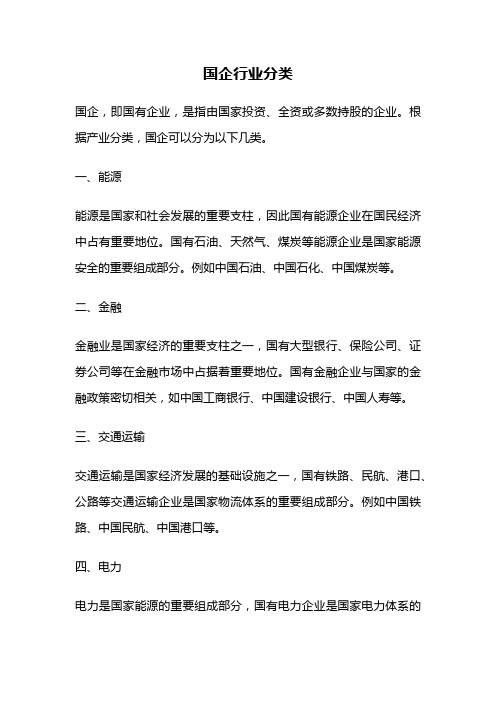 国企行业分类

国企，即国有企业，是指由国家投资、全资或多数持股的企业。根据产业分类，国企可以分为以下几类。

一、能源

能源是国家和社会发展的重要支柱，因此国有能源企业在国民经济中占有重要地位。国有石油、天然气、煤炭等能源企业是国家能源安全的重要组成部分。例如中国石油、中国石化、中国煤炭等。

二、金融

金融业是国家经济的重要支柱之一，国有大型银行、保险公司、证券公司等在金融市场中占据着重要地位。国有金融企业与国家的金融政策密切相关，如中国工商银行、中国建设银行、中国人寿等。

三、交通运输

交通运输是国家经济发展的基础设施之一，国有铁路、民航、港口、公路等交通运输企业是国家物流体系的重要组成部分。例如中国铁路、中国民航、中国港口等。

四、电力

电力是国家能源的重要组成部分，国有电力企业是国家电力体系的